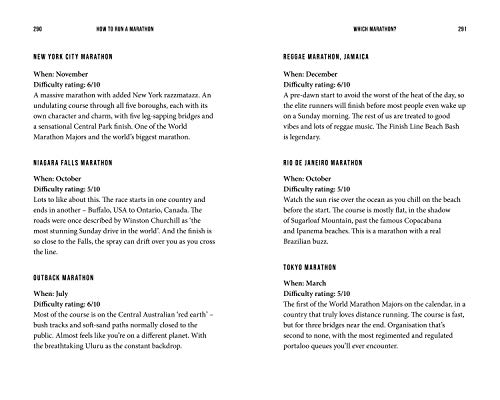 290 HOW TO RUN A MARATHON

NEW YORK CITY MARATHON

When: November
Difficulty rating: 6/10
A massive marathon with added New York razzmatazz. An undulating course through all five boroughs, each with its own character and charm, with five leg-sapping bridges and a sensational Central Park finish. One of the World Marathon Majors and the world's biggest marathon.

NIAGARA FALLS MARATHON

When: October
Difficulty rating: 5/10
Lots to like about this. The race starts in one country and ends in another – Buffalo, USA to Ontario, Canada. The roads were once described by Winston Churchill as 'the most stunning Sunday drive in the world'. And the finish is so close to the Falls, the spray can drift over you as you cross the line.

OUTBACK MARATHON

When: July
Difficulty rating: 6/10
Most of the course is on the Central Australian 'red earth' – bush tracks and soft-sand paths normally closed to the public. Almost feels like you're on a different planet. With the breathtaking Uluru as the constant backdrop.

WHICH MARATHON? 291

REGGAE MARATHON, JAMAICA

When: December
Difficulty rating: 6/10
A pre-dawn start to avoid the worst of the heat of the day, so the elite runners will finish before most people even wake up on a Sunday morning. The rest of us are treated to good vibes and lots of reggae music. The Finish Line Beach Bash is legendary.

RIO DE JANEIRO MARATHON

When: October
Difficulty rating: 5/10
Watch the sun rise over the ocean as you chill on the beach before the start. The course is mostly flat, in the shadow of Sugarloaf Mountain, past the famous Copacabana and Ipanema beaches. This is a marathon with a real Brazilian buzz.

TOKYO MARATHON

When: March
Difficulty rating: 5/10
The first of the World Marathon Majors on the calendar, in a country that truly loves distance running. The course is fast, but for three bridges near the end. Organisation that's second to none, with the most regimented and regulated portaloo queues you'll ever encounter.